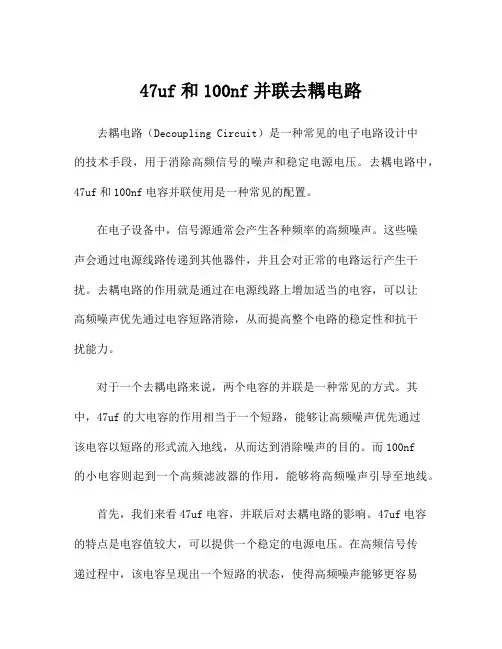 47uf 和 100nf 并联去耦电路

去耦电路（Decoupling Circuit）是一种常见的电子电路设计中的技术手段，用于消除高频信号的噪声和稳定电源电压。去耦电路中，47uf 和 100nf 电容并联使用是一种常见的配置。

在电子设备中，信号源通常会产生各种频率的高频噪声。这些噪声会通过电源线路传递到其他器件，并且会对正常的电路运行产生干扰。去耦电路的作用就是通过在电源线路上增加适当的电容，可以让高频噪声优先通过电容短路消除，从而提高整个电路的稳定性和抗干扰能力。

对于一个去耦电路来说，两个电容的并联是一种常见的方式。其中，47uf 的大电容的作用相当于一个短路，能够让高频噪声优先通过该电容以短路的形式流入地线，从而达到消除噪声的目的。而 100nf 的小电容则起到一个高频滤波器的作用，能够将高频噪声引导至地线。

首先，我们来看 47uf 电容，并联后对去耦电路的影响。47uf 电容的特点是电容值较大，可以提供一个稳定的电源电压。在高频信号传递过程中，该电容呈现出一个短路的状态，使得高频噪声能够更容易